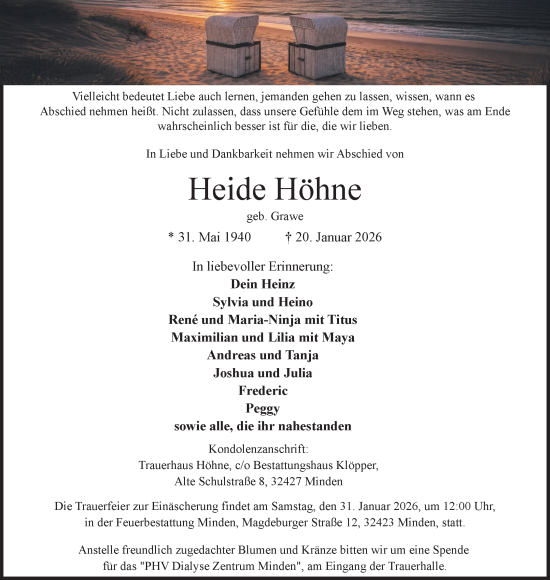 Vielleicht bedeutet Liebe auch lernen, jemanden gehen zu lassen, wissen, wann es Abschied nehmen heißt. Nicht zulassen, dass unsere Gefühle dem im Weg stehen, was am Ende wahrscheinlich besser ist für die, die wir lieben.

In Liebe und Dankbarkeit nehmen wir Abschied von

Heide Höhne

geb. Grawe

* 31. Mai 1940 † 20. Januar 2026

In liebevoller Erinnerung:
Dein Heinz
Sylvia und Heino
René und Maria-Ninja mit Titus
Maximilian und Lilia mit Maya
Andreas und Tanja
Joshua und Julia
Frederic
Peggy
sowie alle, die ihr nahestanden

Kondolenzanschrift:
Trauerhaus Höhne, c/o Bestattungshaus Klöpper,
Alte Schulstraße 8, 32427 Minden

Die Trauerfeier zur Einäscherung findet am Samstag, den 31. Januar 2026, um 12:00 Uhr, in der Feuerbestattung Minden, Magdeburger Straße 12, 32423 Minden, statt.

Anstelle freundlich zugedachter Blumen und Kränze bitten wir um eine Spende für das "PHV Dialyse Zentrum Minden", am Eingang der Trauerhalle.